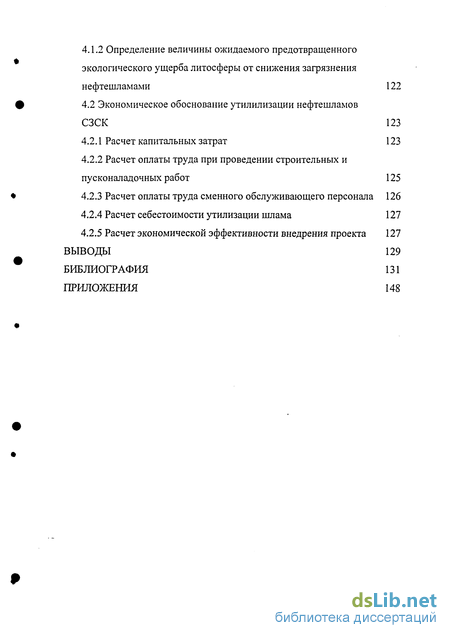 4.1.2 Определение величины ожидаемого предотвращенного экологического ущерба литосферы от снижения загрязнения нефтешламами 122

4.2 Экономическое обоснование утилизации нефтешламов СЗСК 123

4.2.1 Расчет капитальных затрат 123

4.2.2 Расчет оплаты труда при проведении строительных и пусконаладочных работ 125

4.2.3 Расчет оплаты труда сменного обслуживающего персонала 126

4.2.4 Расчет себестоимости утилизации шлама 127

4.2.5 Расчет экономической эффективности внедрения проекта 127

ВЫВОДЫ 129

БИБЛИОГРАФИЯ 131

ПРИЛОЖЕНИЯ 148

dsLib.net
библиотека диссертаций